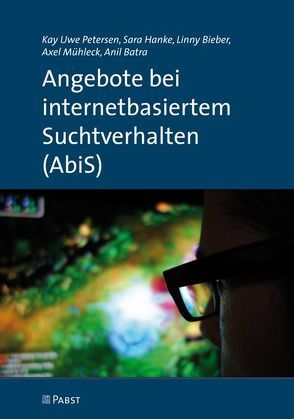 Kay Uwe Petersen, Sara Hanke, Linny Bieber, Axel Mühleck, Anil Batra

Angebote bei internetbasiertem Suchtverhalten (AbiS)

PABST